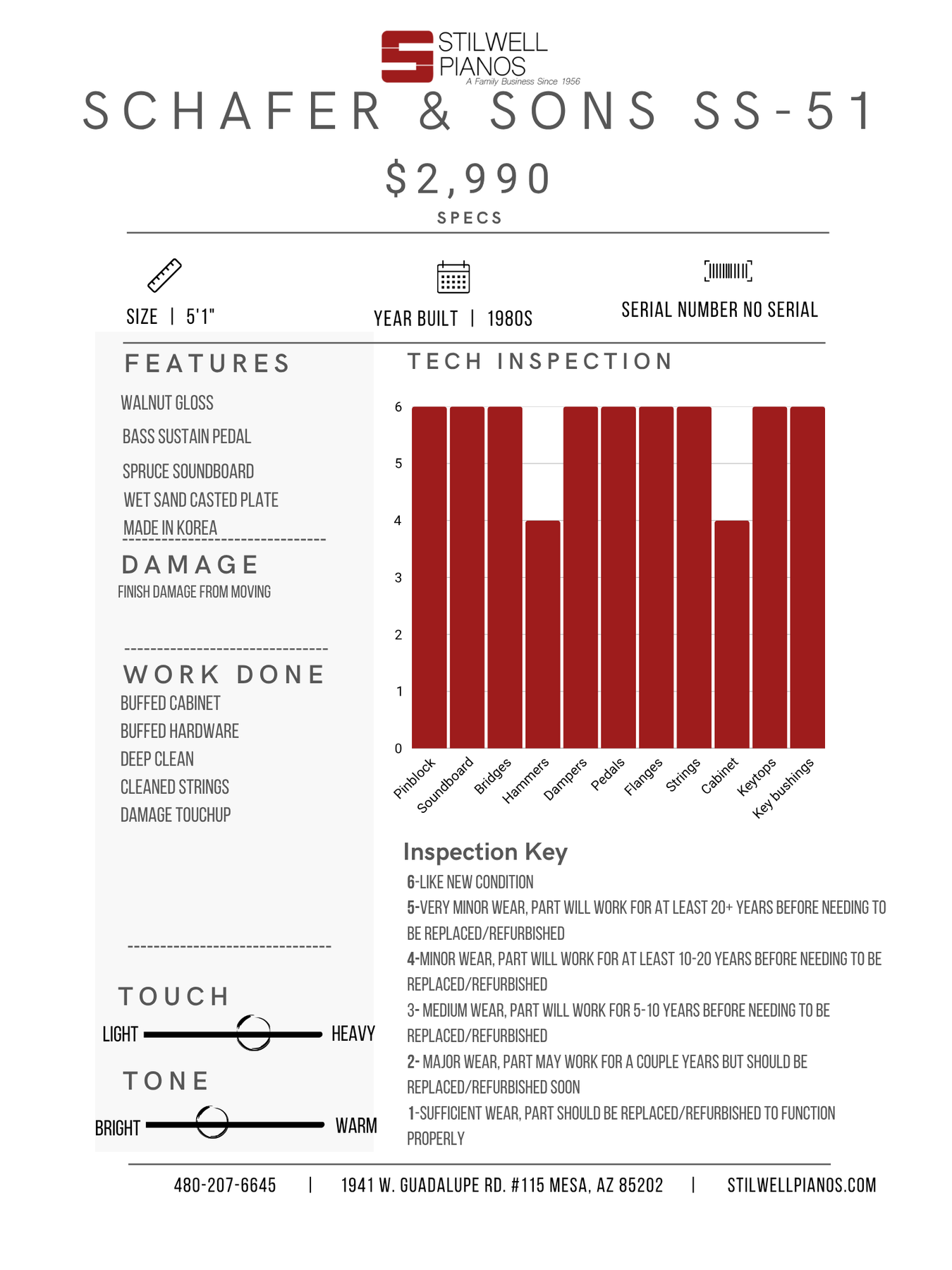 STILWELL PIANOS
A Family Business Since 1956

SCHAFER & SONS SS-51

$2,990

SPECS

SIZE | 5'1"

YEAR BUILT | 1980S

SERIAL NUMBER NO SERIAL

FEATURES

WALNUT GLOSS

BASS SUSTAIN PEDAL

SPRUCE SOUNDBOARD

WET SAND CASTED PLATE

MADE IN KOREA

DAMAGE

FINISH DAMAGE FROM MOVING

WORK DONE

BUFFED CABINET

BUFFED HARDWARE

DEEP CLEAN

CLEANED STRINGS

DAMAGE TOUCHUP

TOUCH

LIGHT HEAVY

TONE

BRIGHT WARM

TECH INSPECTION

6
5
4
3
2
1
0

Pinblock Soundboard Bridges Hammers Dampers Pedals Flanges Strings Cabinet Keytops Key bushings

Inspection Key

6-LIKE NEW CONDITION

5-VERY MINOR WEAR, PART WILL WORK FOR AT LEAST 20+ YEARS BEFORE NEEDING TO BE REPLACED/REFURBISHED

4-MINOR WEAR, PART WILL WORK FOR AT LEAST 10-20 YEARS BEFORE NEEDING TO BE REPLACED/REFURBISHED

3- MEDIUM WEAR, PART WILL WORK FOR 5-10 YEARS BEFORE NEEDING TO BE REPLACED/REFURBISHED

2- MAJOR WEAR, PART MAY WORK FOR A COUPLE YEARS BUT SHOULD BE REPLACED/REFURBISHED SOON

1-SUFFICIENT WEAR, PART SHOULD BE REPLACED/REFURBISHED TO FUNCTION PROPERLY

480-207-6645 | 1941 W. GUADALUPE RD. #115 MESA, AZ 85202 | STILWELLPIANOS.COM